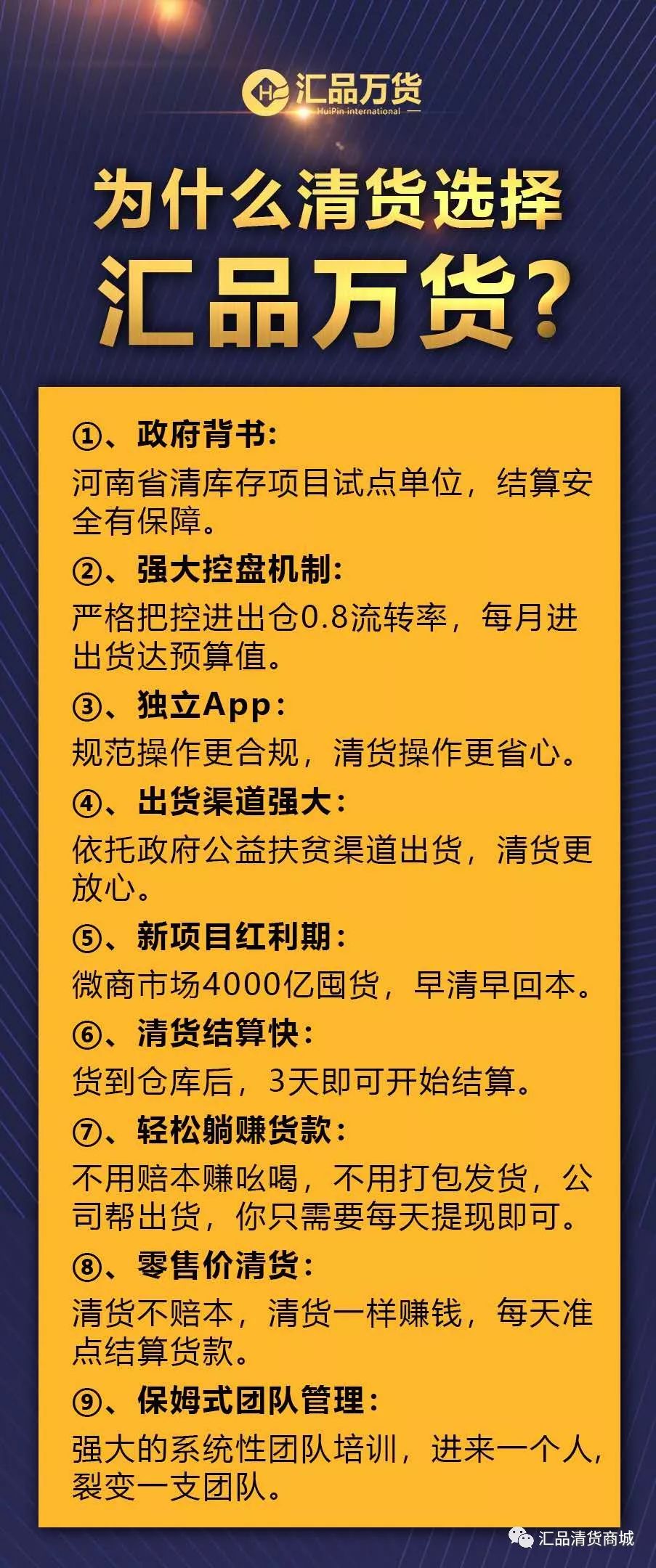 汇品万货
HuiPin international

为什么清货选择
汇品万货？

①、政府背书：
河南省清库存项目试点单位，结算安全有保障。

②、强大控盘机制：
严格把控进出仓0.8流转率，每月进出货达预算值。

③、独立App：
规范操作更合规，清货操作更省心。

④、出货渠道强大：
依托政府公益扶贫渠道出货，清货更放心。

⑤、新项目红利期：
微商市场4000亿囤货，早清早回本。

⑥、清货结算快：
货到仓库后，3天即可开始结算。

⑦、轻松躺赚货款：
不用赔本赚吆喝，不用打包发货，公司帮出货，你只需要每天提现即可。

⑧、零售价清货：
清货不赔本，清货一样赚钱，每天准点结算货款。

⑨、保姆式团队管理：
强大的系统性团队培训，进来一个人，裂变一支团队。

汇品清货商城